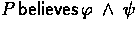 $P$ believes $\varphi \wedge \psi$